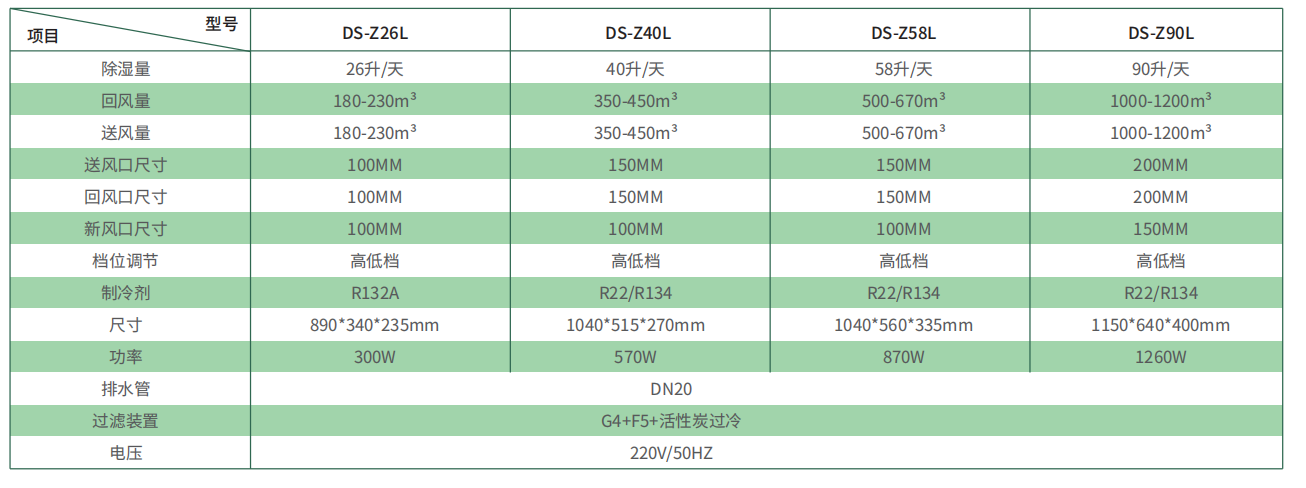 | 型号 项目 | DS-Z26L | DS-Z40L | DS-Z58L | DS-Z90L |
|---|---|---|---|---|
| 除湿量 | 26升/天 | 40升/天 | 58升/天 | 90升/天 |
| 回风量 | 180-230$m^3$ | 350-450$m^3$ | 500-670$m^3$ | 1000-1200$m^3$ |
| 送风量 | 180-230$m^3$ | 350-450$m^3$ | 500-670$m^3$ | 1000-1200$m^3$ |
| 送风口尺寸 | 100MM | 150MM | 150MM | 200MM |
| 回风口尺寸 | 100MM | 150MM | 150MM | 200MM |
| 新风口尺寸 | 100MM | 100MM | 100MM | 150MM |
| 档位调节 | 高低档 | 高低档 | 高低档 | 高低档 |
| 制冷剂 | R132A | R22/R134 | R22/R134 | R22/R134 |
| 尺寸 | 890*340*235mm | 1040*515*270mm | 1040*560*335mm | 1150*640*400mm |
| 功率 | 300W | 570W | 870W | 1260W |
| 排水管 | DN20 | | | |
| 过滤装置 | G4+F5+活性炭过冷 | | | |
| 电压 | 220V/50HZ | | | |